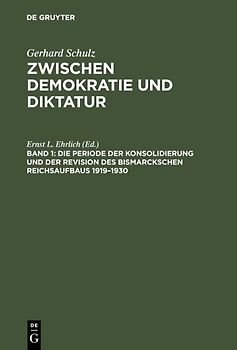 DE GRUYTER

Gerhard Schulz
ZWISCHEN DEMOKRATIE UND DIKTATUR

Ernst L. Ehrlich (Ed.)
BAND 1: DIE PERIODE DER KONSOLIDIERUNG UND DER REVISION DES BISMARCKSCHEN REICHSAUFBAUS 1919–1930

DE
G